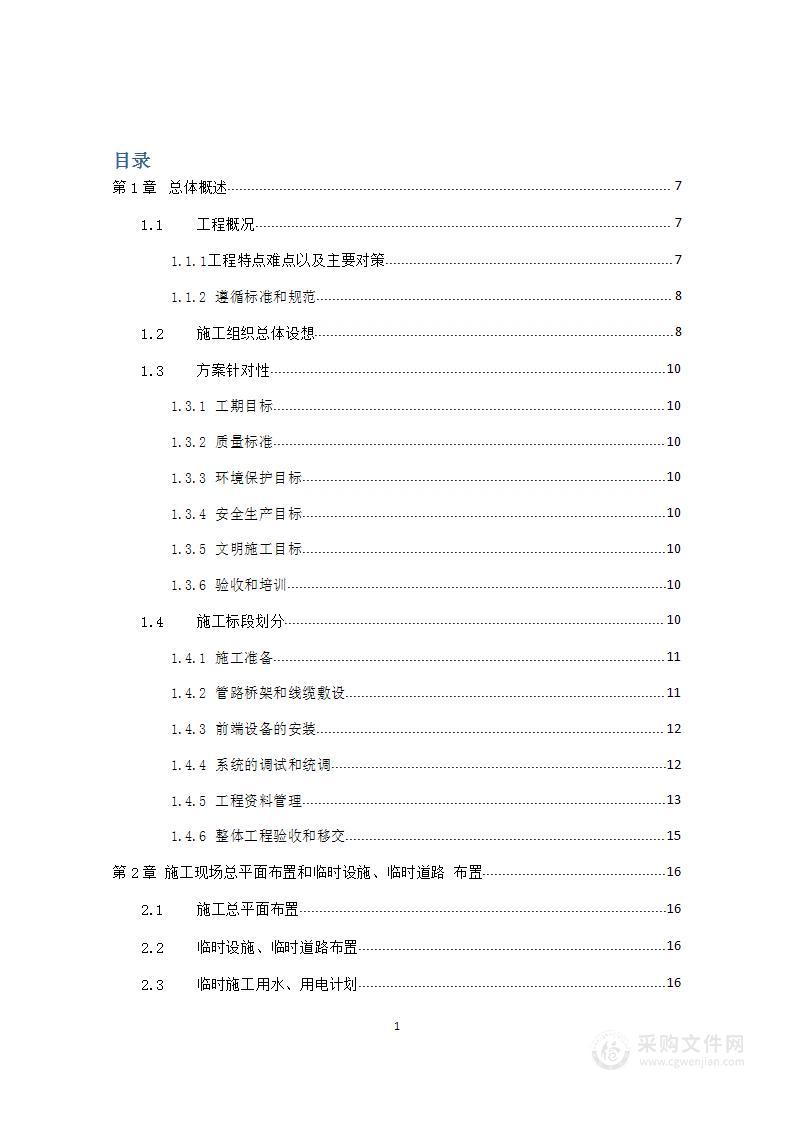 目录

第 1 章 总体概述 7

1.1 工程概况 7

1.1.1工程特点难点以及主要对策 7

1.1.2 遵循标准和规范 8

1.2 施工组织总体设想 8

1.3 方案针对性 10

1.3.1 工期目标 10

1.3.2 质量标准 10

1.3.3 环境保护目标 10

1.3.4 安全生产目标 10

1.3.5 文明施工目标 10

1.3.6 验收和培训 10

1.4 施工标段划分 10

1.4.1 施工准备 11

1.4.2 管路桥架和线缆敷设 11

1.4.3 前端设备的安装 12

1.4.4 系统的调试和统调 12

1.4.5 工程资料管理 13

1.4.6 整体工程验收和移交 15

第 2 章 施工现场总平面布置和临时设施、临时道路 布置 16

2.1 施工总平面布置 16

2.2 临时设施、临时道路布置 16

2.3 临时施工用水、用电计划 16

1

采购文件网
www.cgwenjian.com